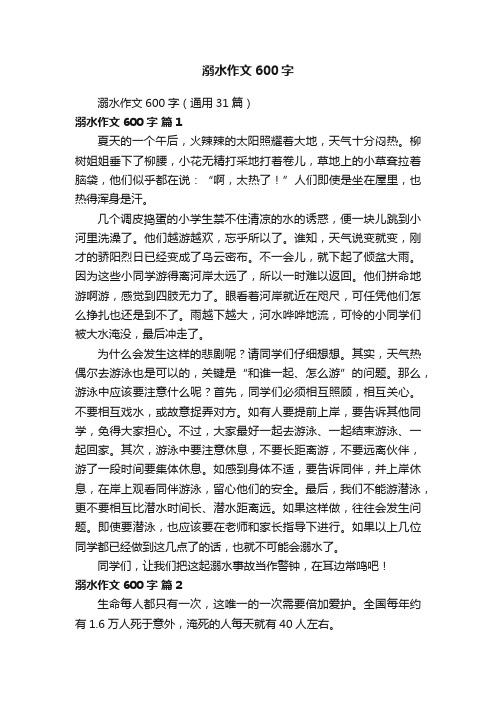 溺水作文 600 字

溺水作文 600 字（通用 31 篇）

溺水作文 600 字 篇 1

夏天的一个午后，火辣辣的太阳照耀着大地，天气十分闷热。柳树姐姐垂下了柳腰，小花无精打采地打着卷儿，草地上的小草耷拉着脑袋，他们似乎都在说：“啊，太热了！”人们即使是坐在屋里，也热得浑身是汗。

几个调皮捣蛋的小学生禁不住清凉的水的诱惑，便一块儿跳到小河里洗澡了。他们越游越欢，忘乎所以了。谁知，天气说变就变，刚才的骄阳烈日已经变成了乌云密布。不一会儿，就下起了倾盆大雨。因为这些小同学游得离河岸太远了，所以一时难以返回。他们拼命地游啊游，感觉到四肢无力了。眼看着河岸就近在咫尺，可任凭他们怎么挣扎也还是到不了。雨越下越大，河水哗哗地流，可怜的小同学们被大水淹没，最后冲走了。

为什么会发生这样的悲剧呢？请同学们仔细想想。其实，天气热偶尔去游泳也是可以的，关键是“和谁一起、怎么游”的问题。那么，游泳中应该要注意什么呢？首先，同学们必须相互照顾，相互关心。不要相互戏水，或故意捉弄对方。如有人要提前上岸，要告诉其他同学，免得大家担心。不过，大家最好一起去游泳、一起结束游泳、一起回家。其次，游泳中要注意休息，不要长距离游，不要远离伙伴，游了一段时间要集体休息。如感到身体不适，要告诉同伴，并上岸休息，在岸上观看同伴游泳，留心他们的安全。最后，我们不能游潜泳，更不要相互比潜水时间长、潜水距离远。如果这样做，往往会发生问题。即使要潜泳，也应该要在老师和家长指导下进行。如果以上几位同学都已经做到这几点了的话，也就不可能会溺水了。

同学们，让我们把这起溺水事故当作警钟，在耳边常鸣吧！

溺水作文 600 字 篇 2

生命每人都只有一次，这唯一的一次需要倍加爱护。全国每年约有 1.6 万人死于意外，淹死的人每天就有 40 人左右。